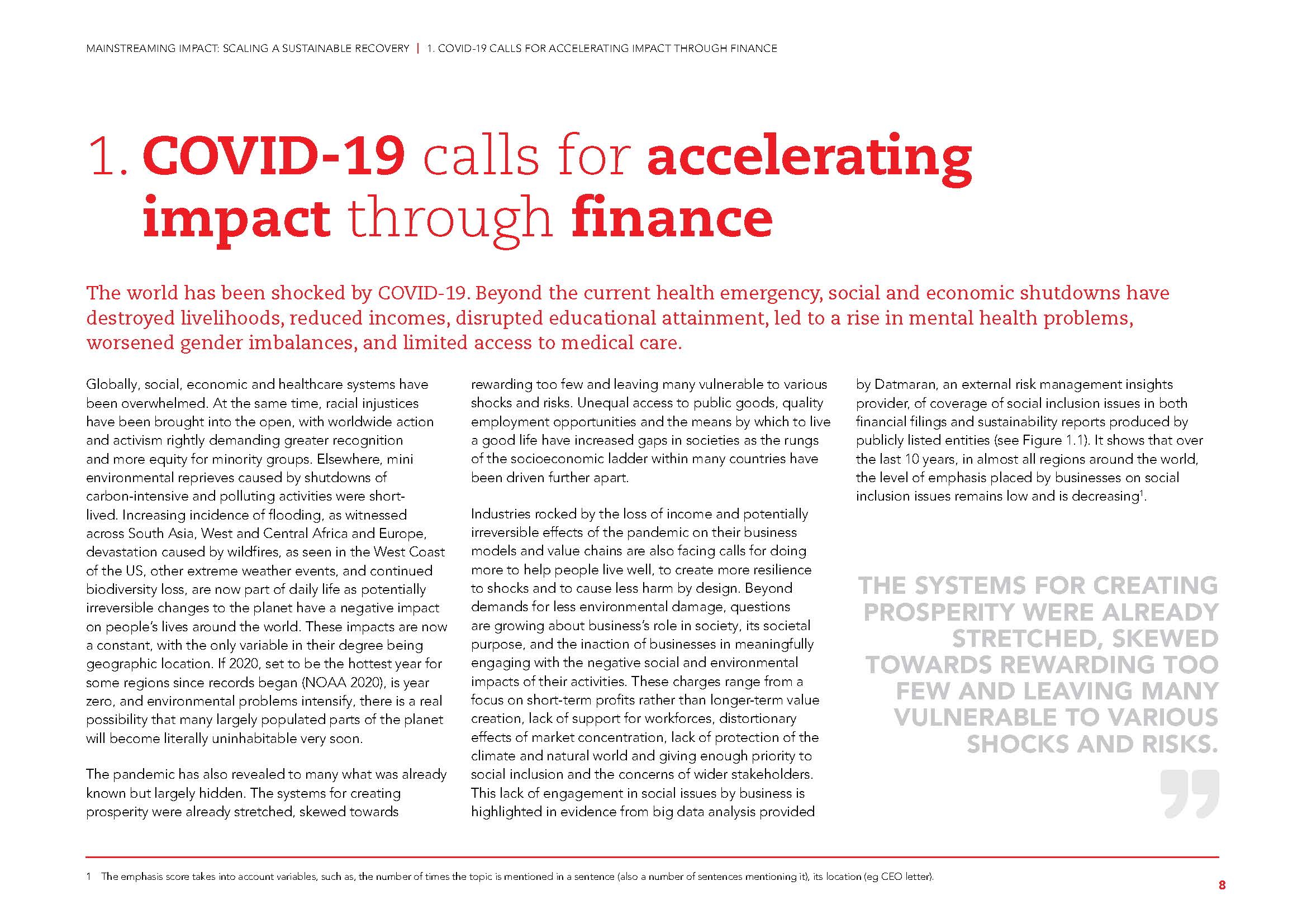 MAINSTREAMING IMPACT: SCALING A SUSTAINABLE RECOVERY | 1. COVID-19 CALLS FOR ACCELERATING IMPACT THROUGH FINANCE

1. COVID-19 calls for accelerating impact through finance

The world has been shocked by COVID-19. Beyond the current health emergency, social and economic shutdowns have destroyed livelihoods, reduced incomes, disrupted educational attainment, led to a rise in mental health problems, worsened gender imbalances, and limited access to medical care.

Globally, social, economic and healthcare systems have been overwhelmed. At the same time, racial injustices have been brought into the open, with worldwide action and activism rightly demanding greater recognition and more equity for minority groups. Elsewhere, mini environmental reprieves caused by shutdowns of carbon-intensive and polluting activities were short-lived. Increasing incidence of flooding, as witnessed across South Asia, West and Central Africa and Europe, devastation caused by wildfires, as seen in the West Coast of the US, other extreme weather events, and continued biodiversity loss, are now part of daily life as potentially irreversible changes to the planet have a negative impact on people's lives around the world. These impacts are now a constant, with the only variable in their degree being geographic location. If 2020, set to be the hottest year for some regions since records began (NOAA 2020), is year zero, and environmental problems intensify, there is a real possibility that many largely populated parts of the planet will become literally uninhabitable very soon.

The pandemic has also revealed to many what was already known but largely hidden. The systems for creating prosperity were already stretched, skewed towards rewarding too few and leaving many vulnerable to various shocks and risks. Unequal access to public goods, quality employment opportunities and the means by which to live a good life have increased gaps in societies as the rungs of the socioeconomic ladder within many countries have been driven further apart.

Industries rocked by the loss of income and potentially irreversible effects of the pandemic on their business models and value chains are also facing calls for doing more to help people live well, to create more resilience to shocks and to cause less harm by design. Beyond demands for less environmental damage, questions are growing about business's role in society, its societal purpose, and the inaction of businesses in meaningfully engaging with the negative social and environmental impacts of their activities. These charges range from a focus on short-term profits rather than longer-term value creation, lack of support for workforces, distortionary effects of market concentration, lack of protection of the climate and natural world and giving enough priority to social inclusion and the concerns of wider stakeholders. This lack of engagement in social issues by business is highlighted in evidence from big data analysis provided by Datmaran, an external risk management insights provider, of coverage of social inclusion issues in both financial filings and sustainability reports produced by publicly listed entities (see Figure 1.1). It shows that over the last 10 years, in almost all regions around the world, the level of emphasis placed by businesses on social inclusion issues remains low and is decreasing$^1$.

THE SYSTEMS FOR CREATING PROSPERITY WERE ALREADY STRETCHED, SKEWED TOWARDS REWARDING TOO FEW AND LEAVING MANY VULNERABLE TO VARIOUS SHOCKS AND RISKS.

1 The emphasis score takes into account variables, such as, the number of times the topic is mentioned in a sentence (also a number of sentences mentioning it), its location (eg CEO letter).

8